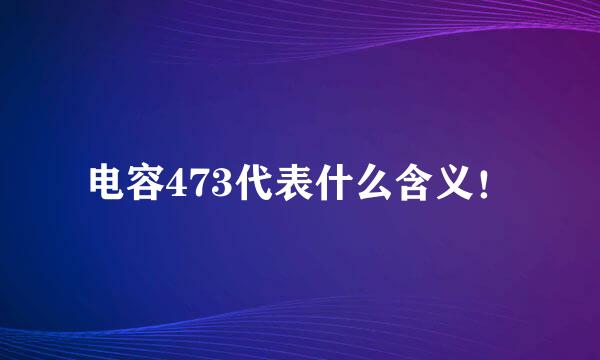 电容473代表什么含义！